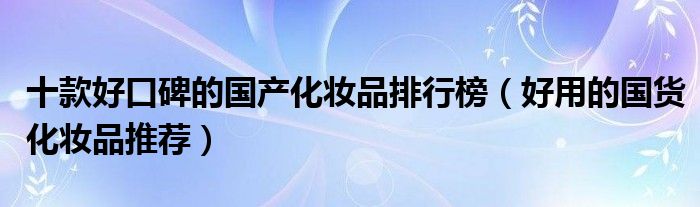 十款好口碑的国产化妆品排行榜（好用的国货化妆品推荐）